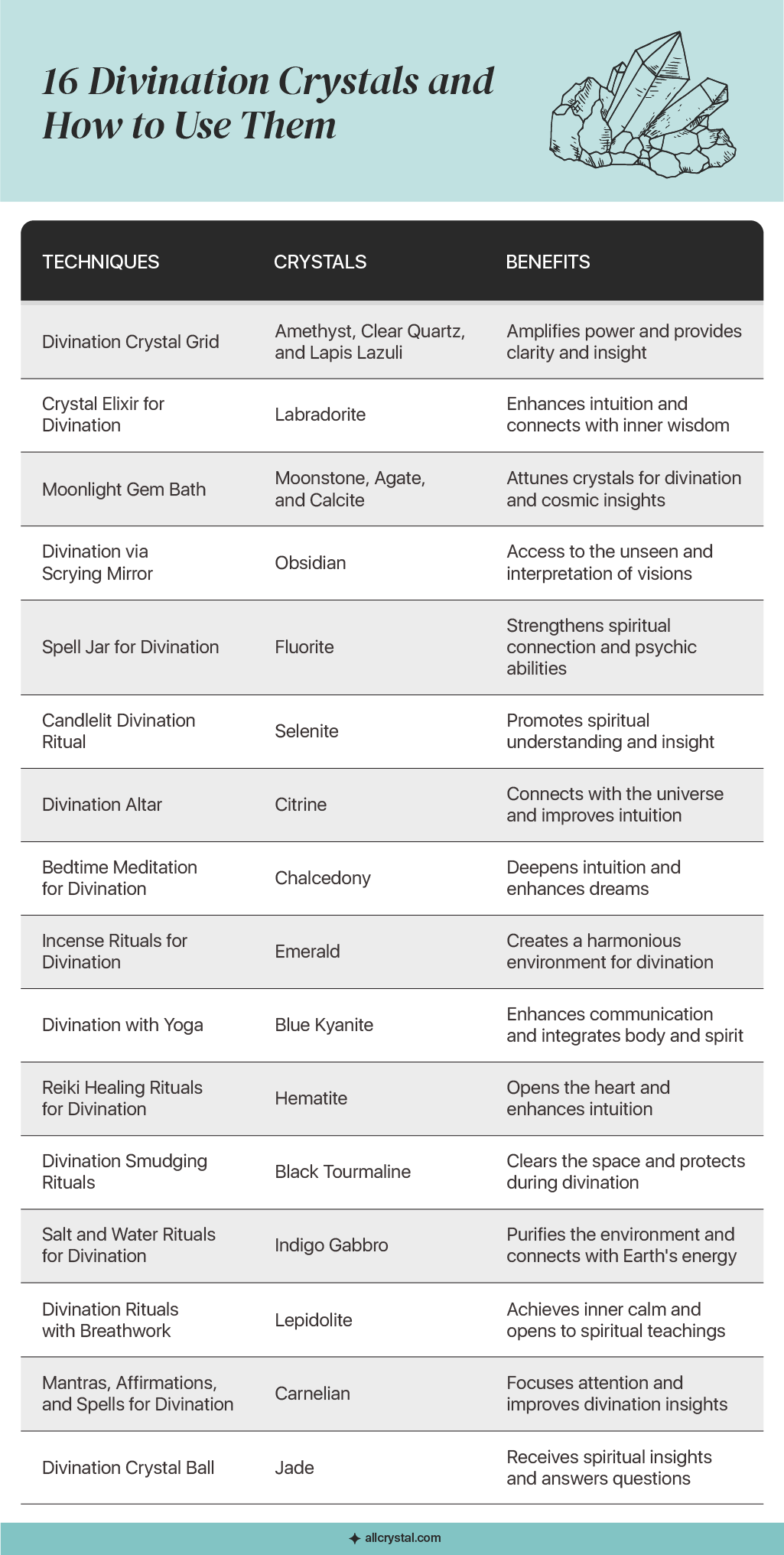 16 Divination Crystals and How to Use Them

| TECHNIQUES | CRYSTALS | BENEFITS |
|---|---|---|
| Divination Crystal Grid | Amethyst, Clear Quartz, and Lapis Lazuli | Amplifies power and provides clarity and insight |
| Crystal Elixir for Divination | Labradorite | Enhances intuition and connects with inner wisdom |
| Moonlight Gem Bath | Moonstone, Agate, and Calcite | Attunes crystals for divination and cosmic insights |
| Divination via Scrying Mirror | Obsidian | Access to the unseen and interpretation of visions |
| Spell Jar for Divination | Fluorite | Strengthens spiritual connection and psychic abilities |
| Candlelit Divination Ritual | Selenite | Promotes spiritual understanding and insight |
| Divination Altar | Citrine | Connects with the universe and improves intuition |
| Bedtime Meditation for Divination | Chalcedony | Deepens intuition and enhances dreams |
| Incense Rituals for Divination | Emerald | Creates a harmonious environment for divination |
| Divination with Yoga | Blue Kyanite | Enhances communication and integrates body and spirit |
| Reiki Healing Rituals for Divination | Hematite | Opens the heart and enhances intuition |
| Divination Smudging Rituals | Black Tourmaline | Clears the space and protects during divination |
| Salt and Water Rituals for Divination | Indigo Gabbro | Purifies the environment and connects with Earth's energy |
| Divination Rituals with Breathwork | Lepidolite | Achieves inner calm and opens to spiritual teachings |
| Mantras, Affirmations, and Spells for Divination | Carnelian | Focuses attention and improves divination insights |
| Divination Crystal Ball | Jade | Receives spiritual insights and answers questions |

allcrystal.com